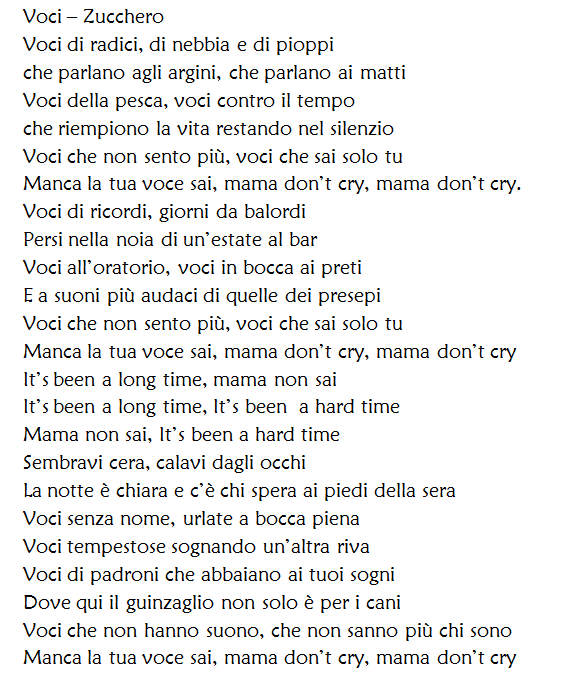 Voci – Zucchero
Voci di radici, di nebbia e di pioppi
che parlano agli argini, che parlano ai matti
Voci della pesca, voci contro il tempo
che riempiono la vita restando nel silenzio
Voci che non sento più, voci che sai solo tu
Manca la tua voce sai, mama don't cry, mama don't cry.
Voci di ricordi, giorni da balordi
Persi nella noia di un'estate al bar
Voci all'oratorio, voci in bocca ai preti
E a suoni più audaci di quelle dei presepi
Voci che non sento più, voci che sai solo tu
Manca la tua voce sai, mama don't cry, mama don't cry
It's been a long time, mama non sai
It's been a long time, It's been a hard time
Mama non sai, It's been a hard time
Sembravi cera, calavi dagli occhi
La notte è chiara e c'è chi spera ai piedi della sera
Voci senza nome, urlate a bocca piena
Voci tempestose sognando un'altra riva
Voci di padroni che abbaiano ai tuoi sogni
Dove qui il guinzaglio non solo è per i cani
Voci che non hanno suono, che non sanno più chi sono
Manca la tua voce sai, mama don't cry, mama don't cry